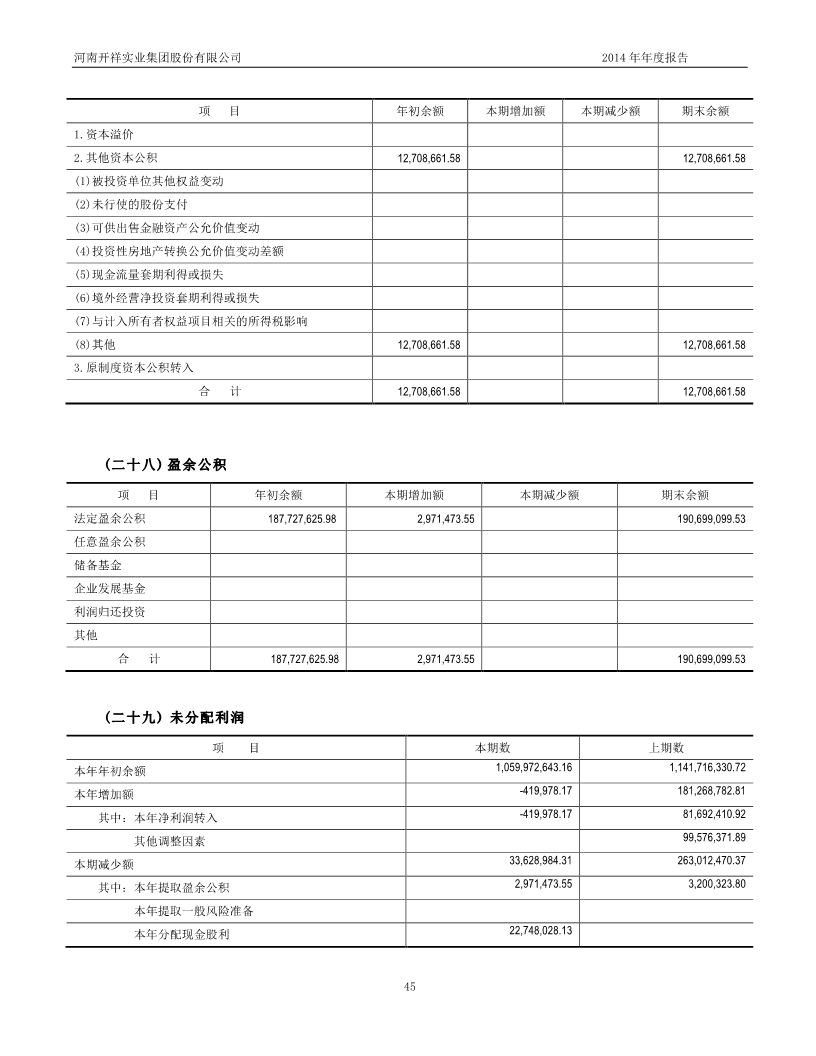 河南开祥实业集团股份有限公司

2014 年年度报告

| 项　　目 | 年初余额 | 本期增加额 | 本期减少额 | 期末余额 |
|---|---|---|---|---|
| 1.资本溢价 | | | | |
| 2.其他资本公积 | 12,708,661.58 | | | 12,708,661.58 |
| (1)被投资单位其他权益变动 | | | | |
| (2)未行使的股份支付 | | | | |
| (3)可供出售金融资产公允价值变动 | | | | |
| (4)投资性房地产转换公允价值变动差额 | | | | |
| (5)现金流量套期利得或损失 | | | | |
| (6)境外经营净投资套期利得或损失 | | | | |
| (7)与计入所有者权益项目相关的所得税影响 | | | | |
| (8)其他 | 12,708,661.58 | | | 12,708,661.58 |
| 3.原制度资本公积转入 | | | | |
| 合　　计 | 12,708,661.58 | | | 12,708,661.58 |

（二十八）盈余公积

| 项　　目 | 年初余额 | 本期增加额 | 本期减少额 | 期末余额 |
|---|---|---|---|---|
| 法定盈余公积 | 187,727,625.98 | 2,971,473.55 | | 190,699,099.53 |
| 任意盈余公积 | | | | |
| 储备基金 | | | | |
| 企业发展基金 | | | | |
| 利润归还投资 | | | | |
| 其他 | | | | |
| 合　　计 | 187,727,625.98 | 2,971,473.55 | | 190,699,099.53 |

（二十九）未分配利润

| 项　　目 | 本期数 | 上期数 |
|---|---|---|
| 本年年初余额 | 1,059,972,643.16 | 1,141,716,330.72 |
| 本年增加额 | -419,978.17 | 181,268,782.81 |
| 其中：本年净利润转入 | -419,978.17 | 81,692,410.92 |
| 其他调整因素 | | 99,576,371.89 |
| 本期减少额 | 33,628,984.31 | 263,012,470.37 |
| 其中：本年提取盈余公积 | 2,971,473.55 | 3,200,323.80 |
| 本年提取一般风险准备 | | |
| 本年分配现金股利 | 22,748,028.13 | |

45